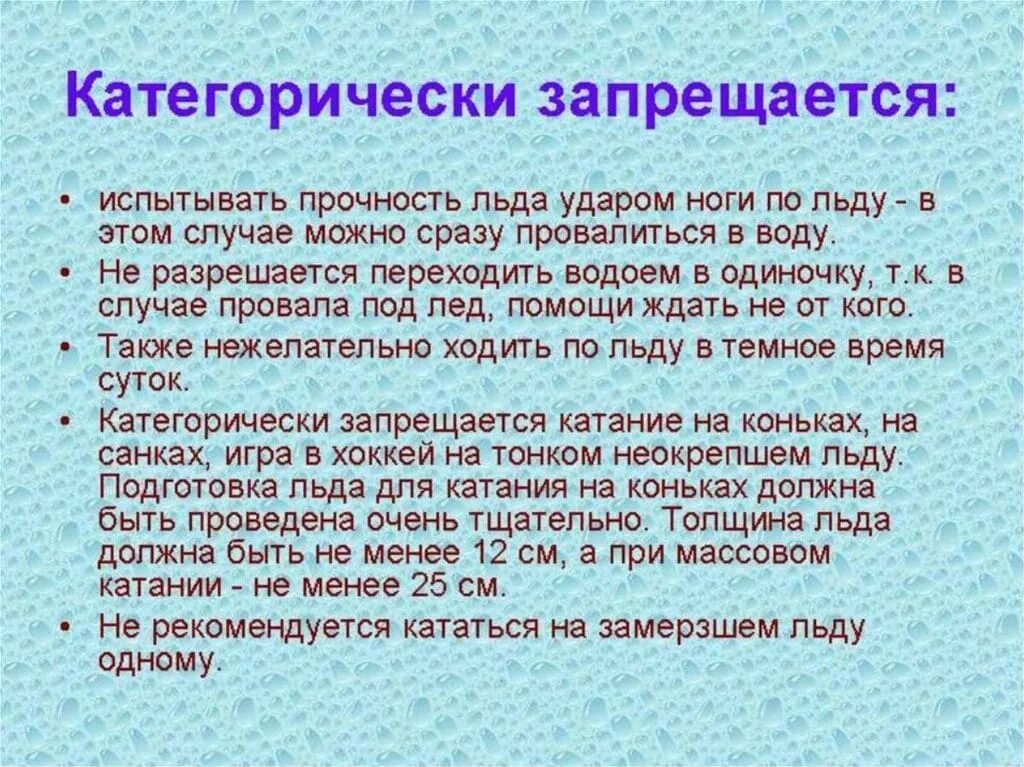 Категорически запрещается:

• испытывать прочность льда ударом ноги по льду - в этом случае можно сразу провалиться в воду.
• Не разрешается переходить водоем в одиночку, т.к. в случае провала под лед, помощи ждать не от кого.
• Также нежелательно ходить по льду в темное время суток.
• Категорически запрещается катание на коньках, на санках, игра в хоккей на тонком неокрепшем льду. Подготовка льда для катания на коньках должна быть проведена очень тщательно. Толщина льда должна быть не менее 12 см, а при массовом катании - не менее 25 см.
• Не рекомендуется кататься на замерзшем льду одному.